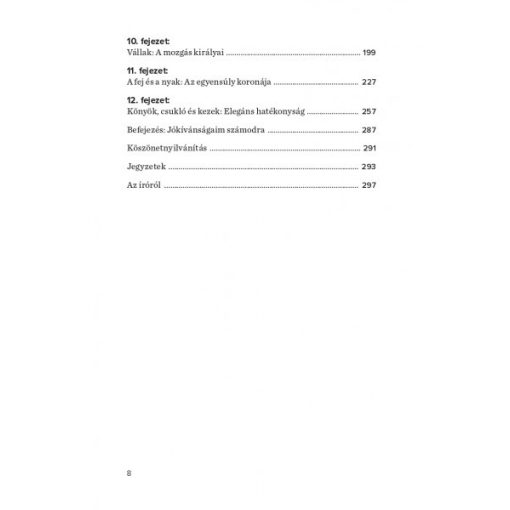 10. fejezet:
Vállak: A mozgás királyai 199

11. fejezet:
A fej és a nyak: Az egyensúly koronája 227

12. fejezet:
Könyök, csukló és kezek: Elegáns hatékonyság 257

Befejezés: Jókívánságaim számodra 287

Köszönetnyilvánítás 291

Jegyzetek 293

Az íróról 297

8